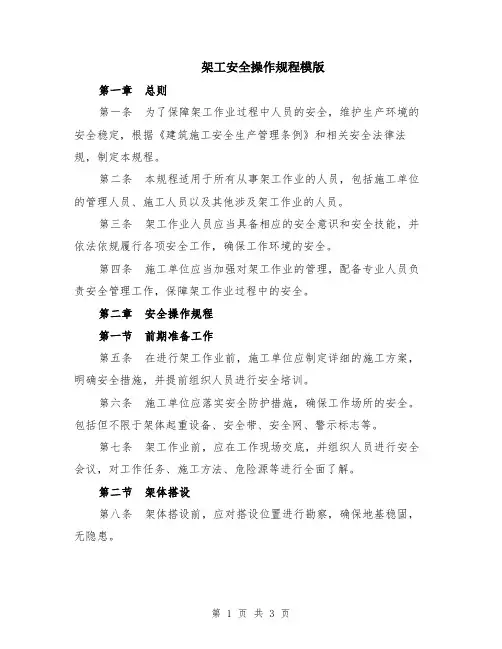 架工安全操作规程模版

第一章　总则

第一条　为了保障架工作业过程中人员的安全，维护生产环境的安全稳定，根据《建筑施工安全生产管理条例》和相关安全法律法规，制定本规程。

第二条　本规程适用于所有从事架工作业的人员，包括施工单位的管理人员、施工人员以及其他涉及架工作业的人员。

第三条　架工作业人员应当具备相应的安全意识和安全技能，并依法依规履行各项安全工作，确保工作环境的安全。

第四条　施工单位应当加强对架工作业的管理，配备专业人员负责安全管理工作，保障架工作业过程中的安全。

第二章　安全操作规程

第一节　前期准备工作

第五条　在进行架工作业前，施工单位应制定详细的施工方案，明确安全措施，并提前组织人员进行安全培训。

第六条　施工单位应落实安全防护措施，确保工作场所的安全。包括但不限于架体起重设备、安全带、安全网、警示标志等。

第七条　架工作业前，应在工作现场交底，并组织人员进行安全会议，对工作任务、施工方法、危险源等进行全面了解。

第二节　架体搭设

第八条　架体搭设前，应对搭设位置进行勘察，确保地基稳固，无隐患。

第 1 页 共 3 页